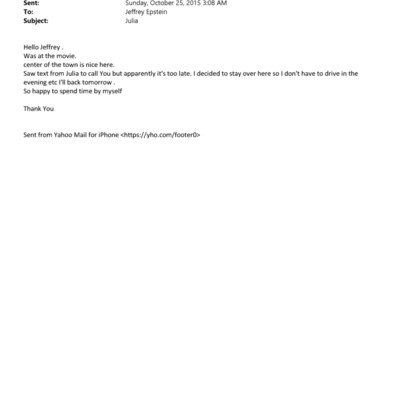 Sent: Sunday, October 25, 2015 3:08 AM
To: Jeffrey Epstein
Subject: Julia

Hello Jeffrey .
Was at the movie.
center of the town is nice here.
Saw text from Julia to call You but apparently it's too late. I decided to stay over here so I don't have to drive in the evening etc I'll back tomorrow .
So happy to spend time by myself

Thank You

Sent from Yahoo Mail for iPhone <https://yho.com/footer0>